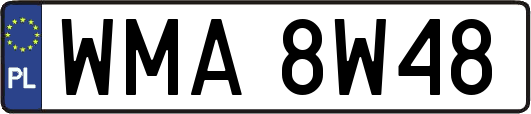 PL
WMA 8W48